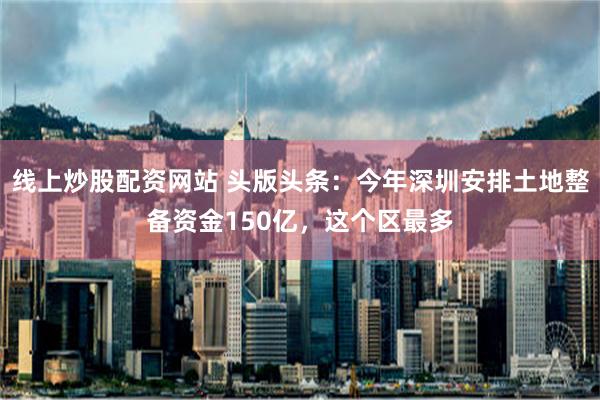 线上炒股配资网站 头版头条：今年深圳安排土地整备资金150亿，这个区最多